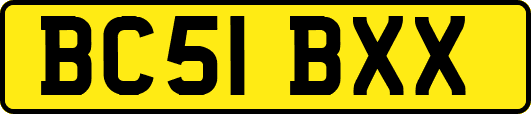 BC51 BXX